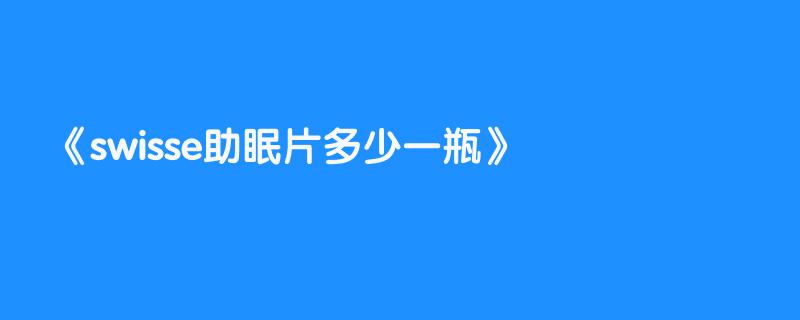 《swisse助眠片多少一瓶》